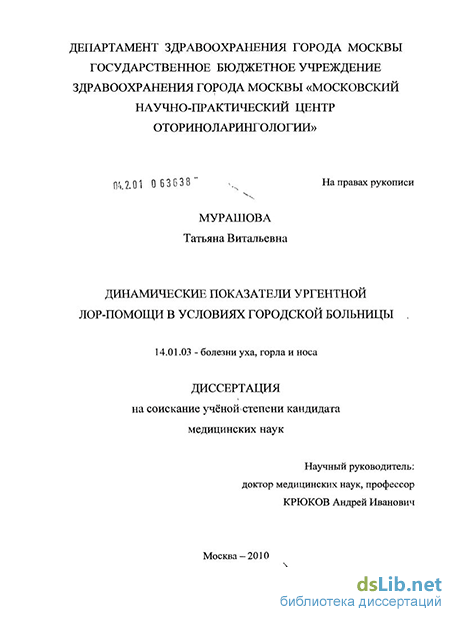 ДЕПАРТАМЕНТ ЗДРАВООХРАНЕНИЯ ГОРОДА МОСКВЫ
ГОСУДАРСТВЕННОЕ БЮДЖЕТНОЕ УЧРЕЖДЕНИЕ
ЗДРАВООХРАНЕНИЯ ГОРОДА МОСКВЫ «МОСКОВСКИЙ
НАУЧНО-ПРАКТИЧЕСКИЙ ЦЕНТР
ОТОРИНОЛАРИНГОЛОГИИ»

04.2.01 0 63638

На правах рукописи

МУРАШОВА
Татьяна Витальевна

ДИНАМИЧЕСКИЕ ПОКАЗАТЕЛИ УРГЕНТНОЙ
ЛОР-ПОМОЩИ В УСЛОВИЯХ ГОРОДСКОЙ БОЛЬНИЦЫ

14.01.03 - болезни уха, горла и носа

ДИССЕРТАЦИЯ
на соискание учёной степени кандидата
медицинских наук

Научный руководитель:
доктор медицинских наук, профессор
КРЮКОВ Андрей Иванович

Москва – 2010

dsLib.net
библиотека диссертаций